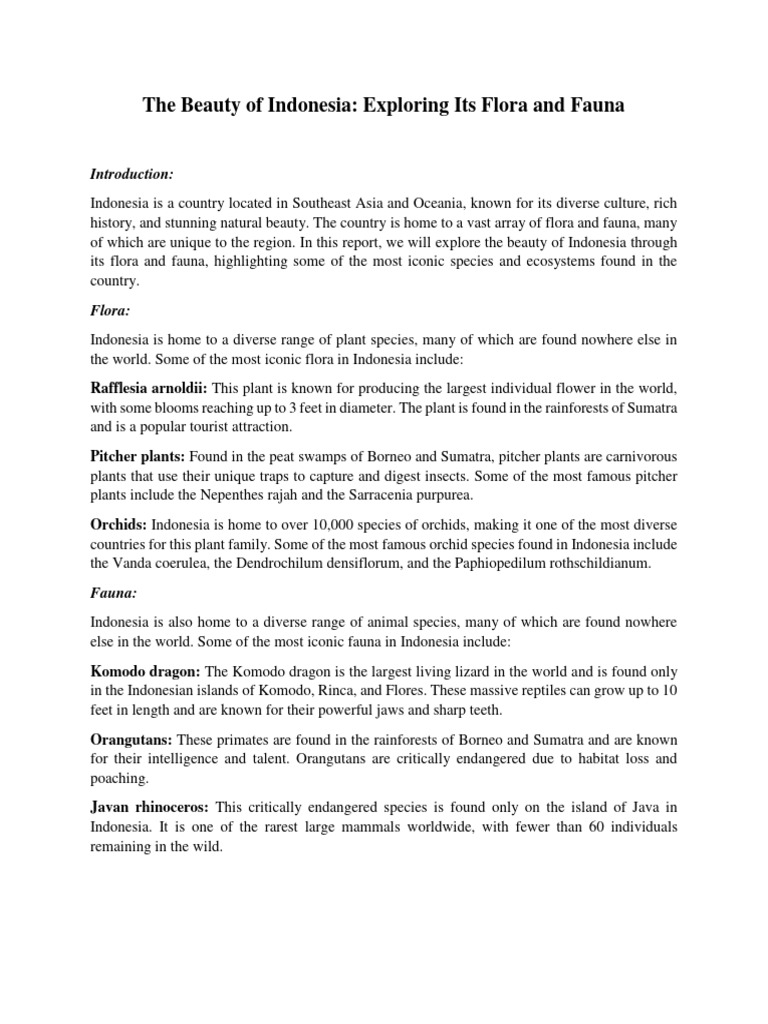 The Beauty of Indonesia: Exploring Its Flora and Fauna

Introduction:

Indonesia is a country located in Southeast Asia and Oceania, known for its diverse culture, rich history, and stunning natural beauty. The country is home to a vast array of flora and fauna, many of which are unique to the region. In this report, we will explore the beauty of Indonesia through its flora and fauna, highlighting some of the most iconic species and ecosystems found in the country.

Flora:

Indonesia is home to a diverse range of plant species, many of which are found nowhere else in the world. Some of the most iconic flora in Indonesia include:

Rafflesia arnoldii: This plant is known for producing the largest individual flower in the world, with some blooms reaching up to 3 feet in diameter. The plant is found in the rainforests of Sumatra and is a popular tourist attraction.

Pitcher plants: Found in the peat swamps of Borneo and Sumatra, pitcher plants are carnivorous plants that use their unique traps to capture and digest insects. Some of the most famous pitcher plants include the Nepenthes rajah and the Sarracenia purpurea.

Orchids: Indonesia is home to over 10,000 species of orchids, making it one of the most diverse countries for this plant family. Some of the most famous orchid species found in Indonesia include the Vanda coerulea, the Dendrochilum densiflorum, and the Paphiopedilum rothschildianum.

Fauna:

Indonesia is also home to a diverse range of animal species, many of which are found nowhere else in the world. Some of the most iconic fauna in Indonesia include:

Komodo dragon: The Komodo dragon is the largest living lizard in the world and is found only in the Indonesian islands of Komodo, Rinca, and Flores. These massive reptiles can grow up to 10 feet in length and are known for their powerful jaws and sharp teeth.

Orangutans: These primates are found in the rainforests of Borneo and Sumatra and are known for their intelligence and talent. Orangutans are critically endangered due to habitat loss and poaching.

Javan rhinoceros: This critically endangered species is found only on the island of Java in Indonesia. It is one of the rarest large mammals worldwide, with fewer than 60 individuals remaining in the wild.